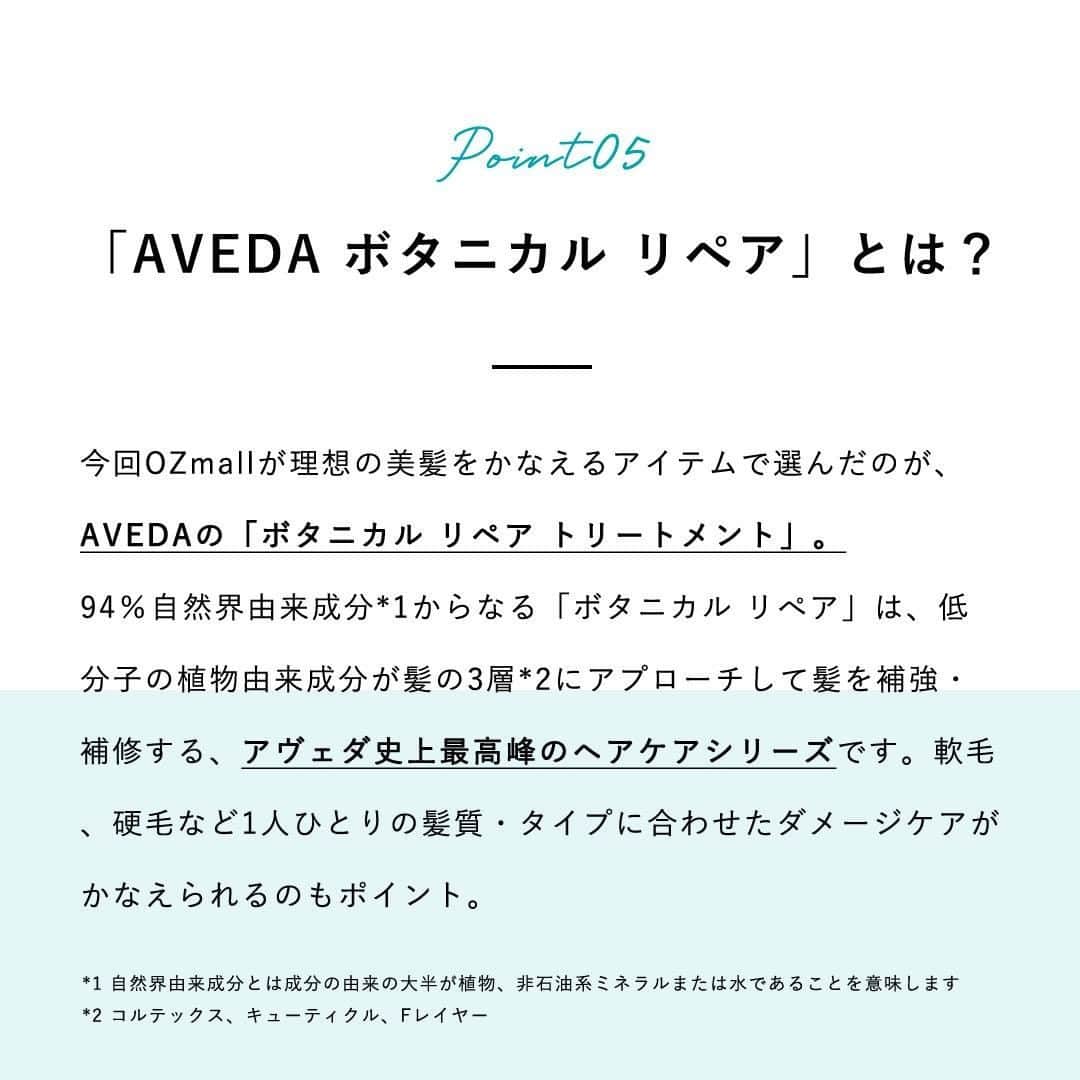 Point05

「AVEDA ボタニカル リペア」とは？

今回OZmallが理想の美髪をかなえるアイテムで選んだのが、AVEDAの「ボタニカル リペア トリートメント」。94％自然界由来成分*1からなる「ボタニカル リペア」は、低分子の植物由来成分が髪の3層*2にアプローチして髪を補強・補修する、アヴェダ史上最高峰のヘアケアシリーズです。軟毛、硬毛など1人ひとりの髪質・タイプに合わせたダメージケアがかなえられるのもポイント。

*1 自然界由来成分とは成分の由来の大半が植物、非石油系ミネラルまたは水であることを意味します
*2 コルテックス、キューティクル、Fレイヤー